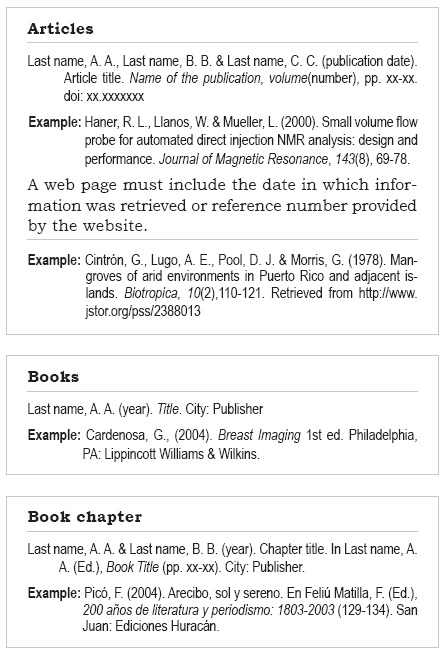 Articles

Last name, A. A., Last name, B. B. & Last name, C. C. (publication date). Article title. Name of the publication, volume(number), pp. xx-xx. doi: xx.xxxxxxx

Example: Haner, R. L., Llanos, W. & Mueller, L. (2000). Small volume flow probe for automated direct injection NMR analysis: design and performance. Journal of Magnetic Resonance, 143(8), 69-78.

A web page must include the date in which information was retrieved or reference number provided by the website.

Example: Cintrón, G., Lugo, A. E., Pool, D. J. & Morris, G. (1978). Mangroves of arid environments in Puerto Rico and adjacent islands. Biotropica, 10(2),110-121. Retrieved from http://www.jstor.org/pss/2388013

Books

Last name, A. A. (year). Title. City: Publisher

Example: Cardenosa, G., (2004). Breast Imaging 1st ed. Philadelphia, PA: Lippincott Williams & Wilkins.

Book chapter

Last name, A. A. & Last name, B. B. (year). Chapter title. In Last name, A. A. (Ed.), Book Title (pp. xx-xx). City: Publisher.

Example: Picó, F. (2004). Arecibo, sol y sereno. En Feliú Matilla, F. (Ed.), 200 años de literatura y periodismo: 1803-2003 (129-134). San Juan: Ediciones Huracán.